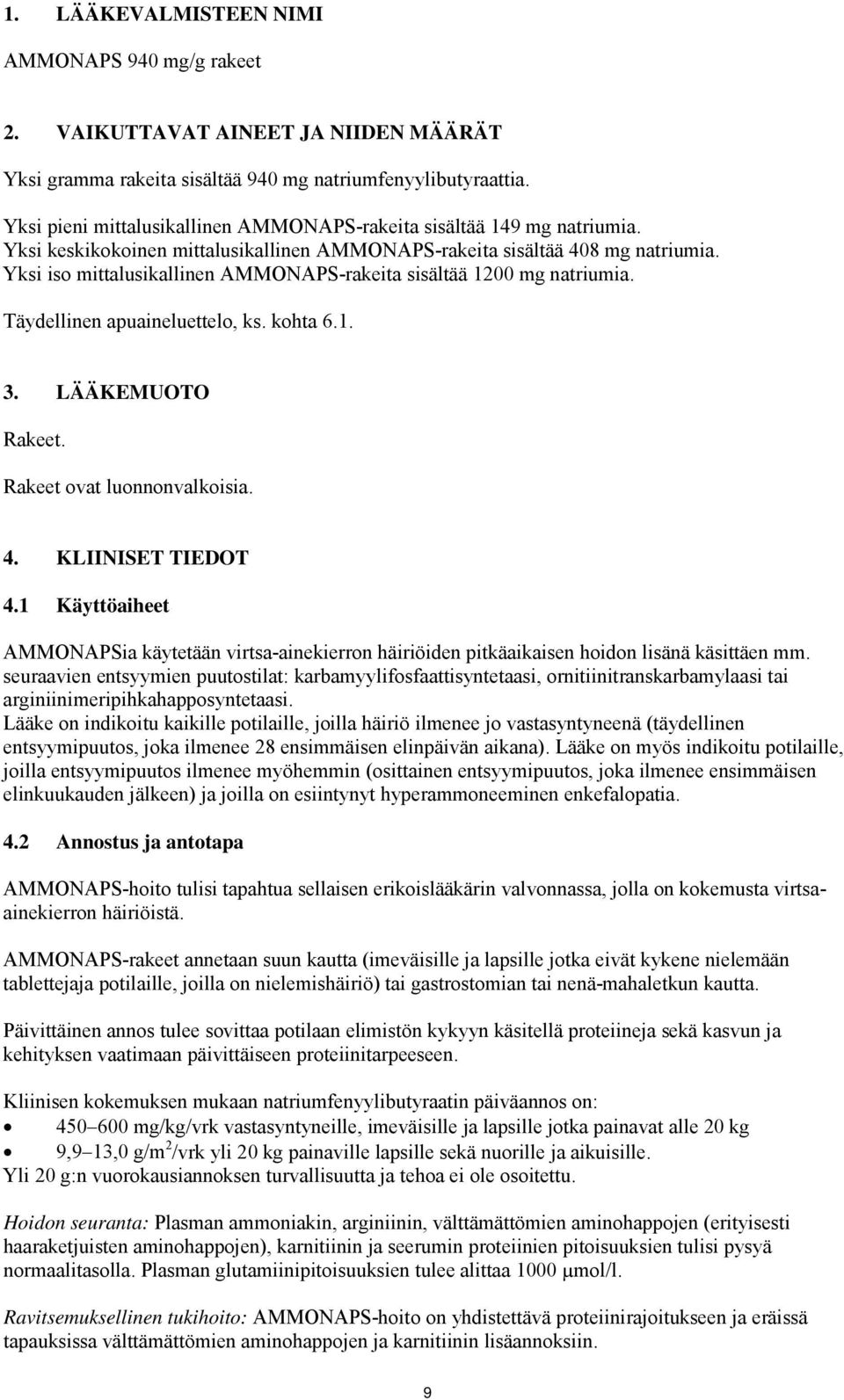 1. LÄÄKEVALMISTEEN NIMI

AMMONAPS 940 mg/g rakeet

2. VAIKUTTAVAT AINEET JA NIIDEN MÄÄRÄT

Yksi gramma rakeita sisältää 940 mg natriumfenyylibutyraattia.

Yksi pieni mittalusikallinen AMMONAPS-rakeita sisältää 149 mg natriumia.
Yksi keskikokoinen mittalusikallinen AMMONAPS-rakeita sisältää 408 mg natriumia.
Yksi iso mittalusikallinen AMMONAPS-rakeita sisältää 1200 mg natriumia.

Täydellinen apuaineluettelo, ks. kohta 6.1.

3. LÄÄKEMUOTO

Rakeet.

Rakeet ovat luonnonvalkoisia.

4. KLIINISET TIEDOT

4.1 Käyttöaiheet

AMMONAPSia käytetään virtsa-ainekierron häiriöiden pitkäaikaisen hoidon lisänä käsittäen mm. seuraavien entsyymien puutostilat: karbamyylifosfaattisyntetaasi, ornitiinitranskarbamylaasi tai arginiinimeripihkahapposyntetaasi.
Lääke on indikoitu kaikille potilaille, joilla häiriö ilmenee jo vastasyntyneenä (täydellinen entsyymipuutos, joka ilmenee 28 ensimmäisen elinpäivän aikana). Lääke on myös indikoitu potilaille, joilla entsyymipuutos ilmenee myöhemmin (osittainen entsyymipuutos, joka ilmenee ensimmäisen elinkuukauden jälkeen) ja joilla on esiintynyt hyperammoneeminen enkefalopatia.

4.2 Annostus ja antotapa

AMMONAPS-hoito tulisi tapahtua sellaisen erikoislääkärin valvonnassa, jolla on kokemusta virtsa-ainekierron häiriöistä.

AMMONAPS-rakeet annetaan suun kautta (imeväisille ja lapsille jotka eivät kykene nielemään tablettejaja potilaille, joilla on nielemishäiriö) tai gastrostomian tai nenä-mahaletkun kautta.

Päivittäinen annos tulee sovittaa potilaan elimistön kykyyn käsitellä proteiineja sekä kasvun ja kehityksen vaatimaan päivittäiseen proteiinitarpeeseen.

Kliinisen kokemuksen mukaan natriumfenyylibutyraatin päiväannos on:
• 450–600 mg/kg/vrk vastasyntyneille, imeväisille ja lapsille jotka painavat alle 20 kg
• 9,9–13,0 g/m$^2$/vrk yli 20 kg painaville lapsille sekä nuorille ja aikuisille.
Yli 20 g:n vuorokausiannoksen turvallisuutta ja tehoa ei ole osoitettu.

Hoidon seuranta: Plasman ammoniakin, arginiinin, välttämättömien aminohappojen (erityisesti haaraketjuisten aminohappojen), karnitiinin ja seerumin proteiinien pitoisuuksien tulisi pysyä normaalitasolla. Plasman glutamiinipitoisuuksien tulee alittaa 1000 µmol/l.

Ravitsemuksellinen tukihoito: AMMONAPS-hoito on yhdistettävä proteiinirajoitukseen ja eräissä tapauksissa välttämättömien aminohappojen ja karnitiinin lisäannoksiin.

9